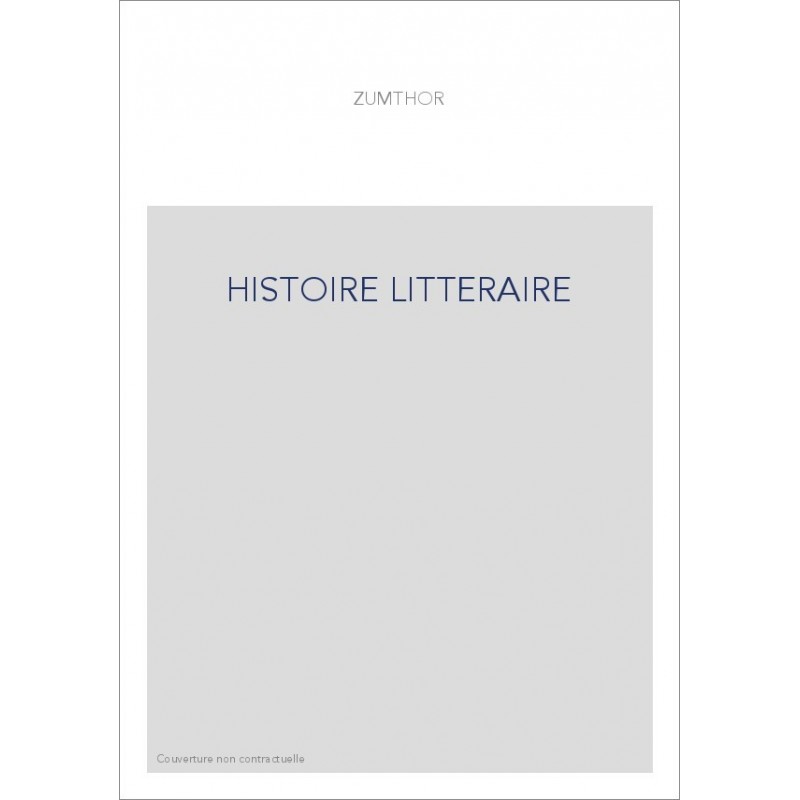 ZUMTHOR

HISTOIRE LITTERAIRE

Couverture non contractuelle